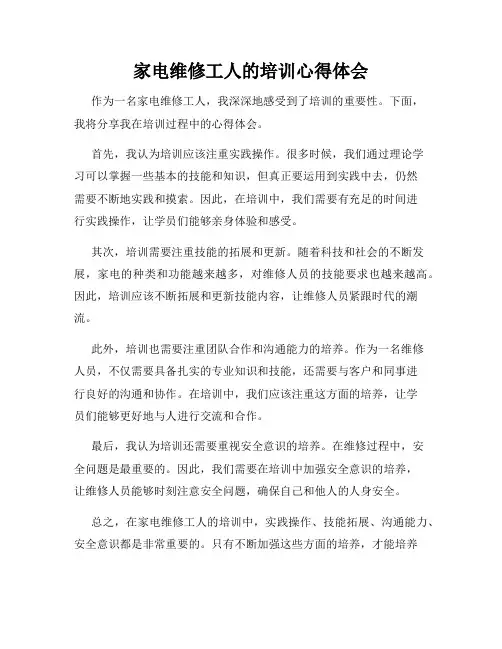 家电维修工人的培训心得体会

作为一名家电维修工人，我深深地感受到了培训的重要性。下面，我将分享我在培训过程中的心得体会。

首先，我认为培训应该注重实践操作。很多时候，我们通过理论学习可以掌握一些基本的技能和知识，但真正要运用到实践中去，仍然需要不断地实践和摸索。因此，在培训中，我们需要有充足的时间进行实践操作，让学员们能够亲身体验和感受。

其次，培训需要注重技能的拓展和更新。随着科技和社会的不断发展，家电的种类和功能越来越多，对维修人员的技能要求也越来越高。因此，培训应该不断拓展和更新技能内容，让维修人员紧跟时代的潮流。

此外，培训也需要注重团队合作和沟通能力的培养。作为一名维修人员，不仅需要具备扎实的专业知识和技能，还需要与客户和同事进行良好的沟通和协作。在培训中，我们应该注重这方面的培养，让学员们能够更好地与人进行交流和合作。

最后，我认为培训还需要重视安全意识的培养。在维修过程中，安全问题是最重要的。因此，我们需要在培训中加强安全意识的培养，让维修人员能够时刻注意安全问题，确保自己和他人的人身安全。

总之，在家电维修工人的培训中，实践操作、技能拓展、沟通能力、安全意识都是非常重要的。只有不断加强这些方面的培养，才能培养